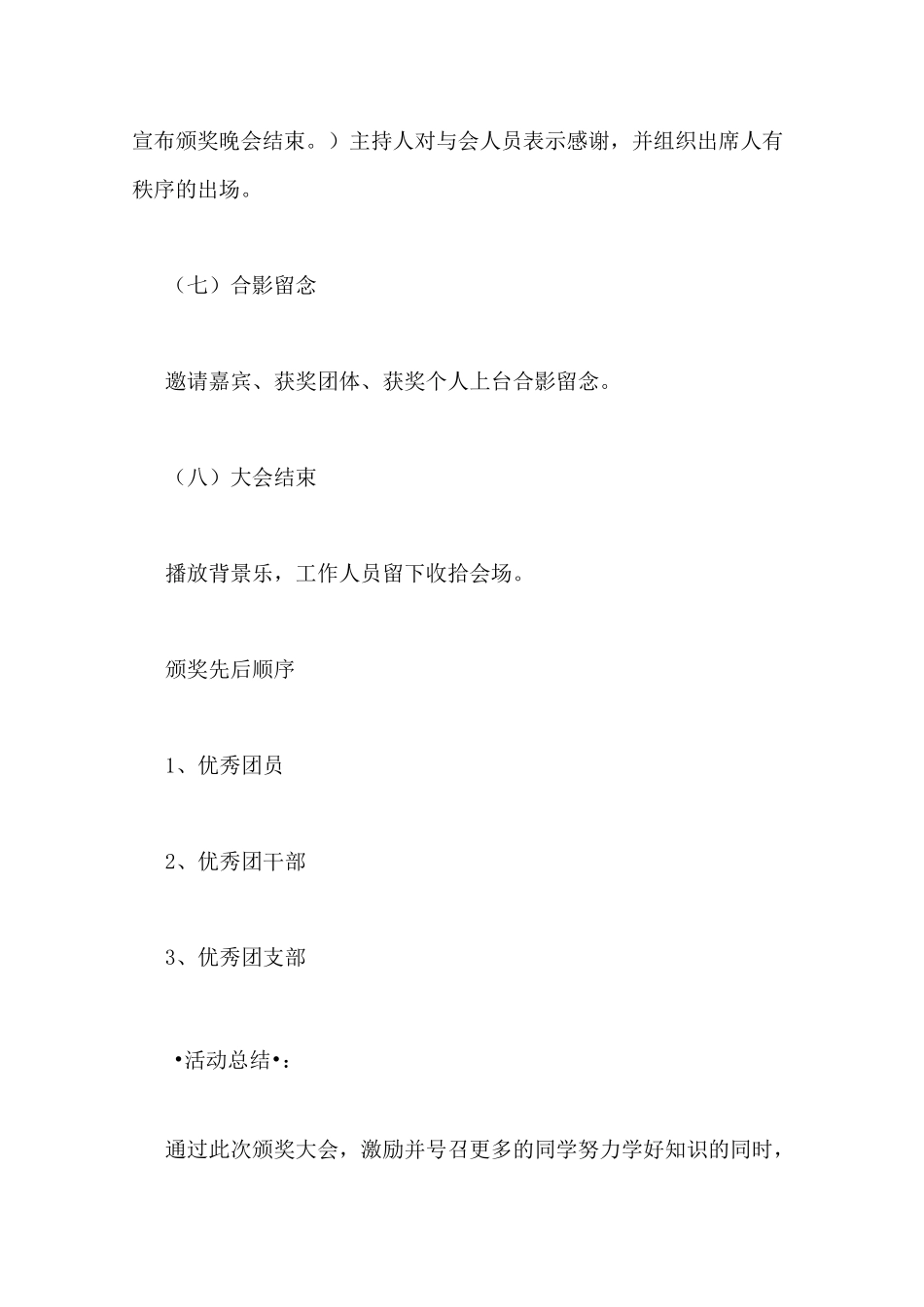 宣布颁奖晚会结束。）主持人对与会人员表示感谢，并组织出席人有秩序的出场。

（七）合影留念

邀请嘉宾、获奖团体、获奖个人上台合影留念。

（八）大会结束

播放背景乐，工作人员留下收拾会场。

颁奖先后顺序

1、优秀团员

2、优秀团干部

3、优秀团支部

•活动总结•：

通过此次颁奖大会，激励并号召更多的同学努力学好知识的同时，